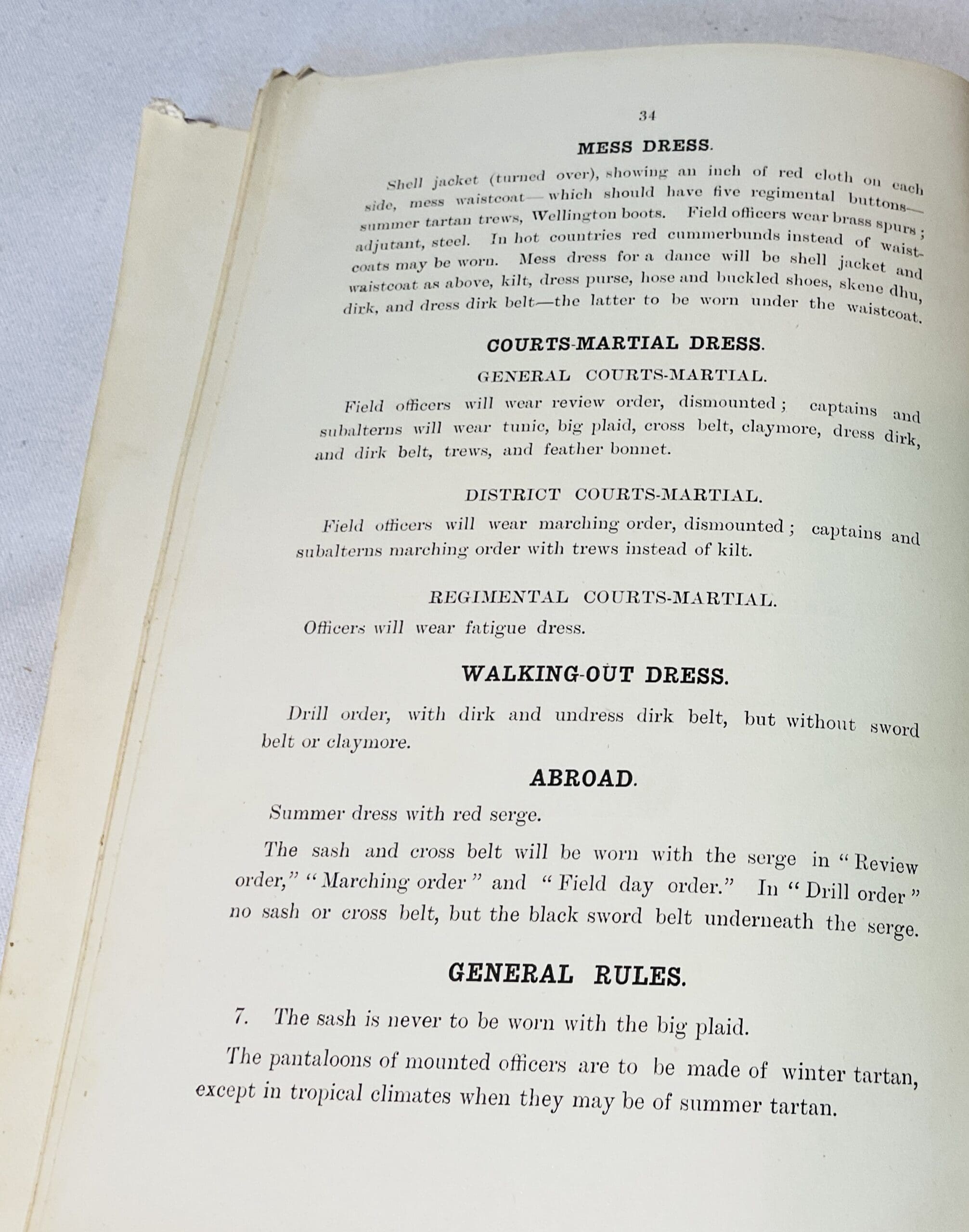 34

MESS DRESS.

Shell jacket (turned over), showing an inch of red cloth on each side, mess waistcoat—which should have five regimental buttons—summer tartan trews, Wellington boots. Field officers wear brass spurs; adjutant, steel. In hot countries red cummerbunds instead of waistcoats may be worn. Mess dress for a dance will be shell jacket and waistcoat as above, kilt, dress purse, hose and buckled shoes, skene dhu, dirk, and dress dirk belt—the latter to be worn under the waistcoat.

COURTS-MARTIAL DRESS.

GENERAL COURTS-MARTIAL.

Field officers will wear review order, dismounted; captains and subalterns will wear tunic, big plaid, cross belt, claymore, dress dirk, and dirk belt, trews, and feather bonnet.

DISTRICT COURTS-MARTIAL.

Field officers will wear marching order, dismounted; captains and subalterns marching order with trews instead of kilt.

REGIMENTAL COURTS-MARTIAL.

Officers will wear fatigue dress.

WALKING-OUT DRESS.

Drill order, with dirk and undress dirk belt, but without sword belt or claymore.

ABROAD.

Summer dress with red serge.

The sash and cross belt will be worn with the serge in "Review order," "Marching order" and "Field day order." In "Drill order" no sash or cross belt, but the black sword belt underneath the serge.

GENERAL RULES.

7. The sash is never to be worn with the big plaid.

The pantaloons of mounted officers are to be made of winter tartan, except in tropical climates when they may be of summer tartan.